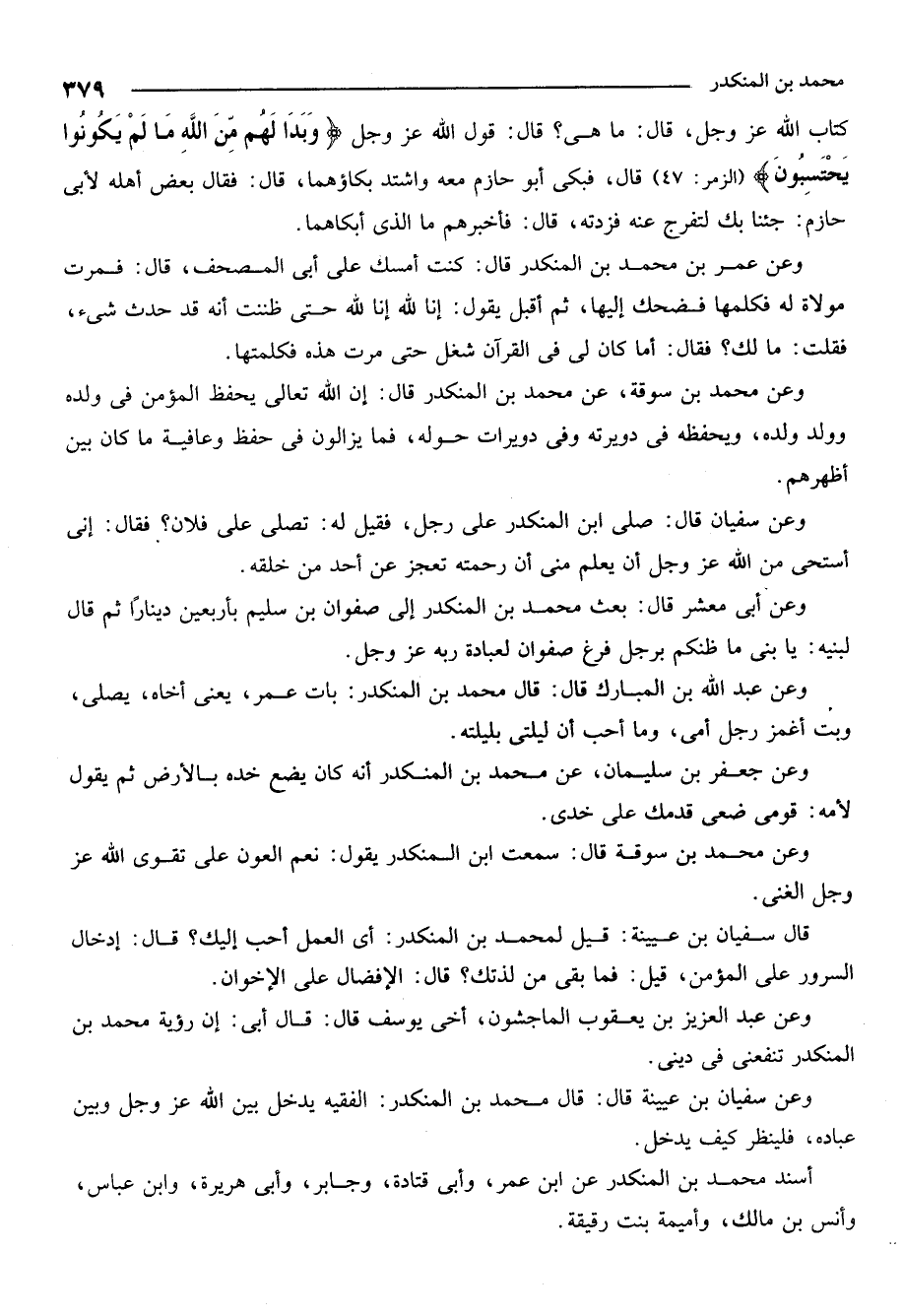 محمد بن المنكدر ٣٧٩

كتاب الله عز وجل، قال: ما هى؟ قال: قول الله عز وجل ﴿ وَبَدَا لَهُم مِّنَ اللَّهِ مَا لَمْ يَكُونُوا يَحْتَسِبُونَ ﴾ (الزمر: ٤٧) قال، فبكى أبو حازم معه واشتد بكاؤهما، قال: فقال بعض أهله لأبى حازم: جئنا بك لتفرج عنه فزدته، قال: فأخبرهم ما الذى أبكاهما.

وعن عمر بن محمد بن المنكدر قال: كنت أمسك على أبى المصحف، قال: فمرت مولاة له فكلمها فضحك إليها، ثم أقبل يقول: إنا لله إنا لله حتى ظننت أنه قد حدث شىء، فقلت: ما لك؟ فقال: أما كان لى فى القرآن شغل حتى مرت هذه فكلمتها.

وعن محمد بن سوقة، عن محمد بن المنكدر قال: إن الله تعالى يحفظ المؤمن فى ولده وولد ولده، ويحفظه فى دويرته وفى دويرات حوله، فما يزالون فى حفظ وعافية ما كان بين أظهرهم.

وعن سفيان قال: صلى ابن المنكدر على رجل، فقيل له: تصلى على فلان؟ فقال: إنى أستحى من الله عز وجل أن يعلم منى أن رحمته تعجز عن أحد من خلقه.

وعن أبى معشر قال: بعث محمد بن المنكدر إلى صفوان بن سليم بأربعين ديناراً ثم قال لبنيه: يا بنى ما ظنكم برجل فرغ صفوان لعبادة ربه عز وجل.

وعن عبد الله بن المبارك قال: قال محمد بن المنكدر: بات عمر، يعنى أخاه، يصلى، وبت أغمز رجل أمى، وما أحب أن ليلتى بليلته.

وعن جعفر بن سليمان، عن محمد بن المنكدر أنه كان يضع خده بالأرض ثم يقول لأمه: قومى ضعى قدمك على خدى.

وعن محمد بن سوقة قال: سمعت ابن المنكدر يقول: نعم العون على تقوى الله عز وجل الغنى.

قال سفيان بن عيينة: قيل لمحمد بن المنكدر: أى العمل أحب إليك؟ قال: إدخال السرور على المؤمن، قيل: فما بقى من لذتك؟ قال: الإفضال على الإخوان.

وعن عبد العزيز بن يعقوب الماجشون، أخى يوسف قال: قال أبى: إن رؤية محمد بن المنكدر تنفعنى فى دينى.

وعن سفيان بن عيينة قال: قال محمد بن المنكدر: الفقيه يدخل بين الله عز وجل وبين عباده، فلينظر كيف يدخل.

أسند محمد بن المنكدر عن ابن عمر، وأبى قتادة، وجابر، وأبى هريرة، وابن عباس، وأنس بن مالك، وأميمة بنت رقيقة.